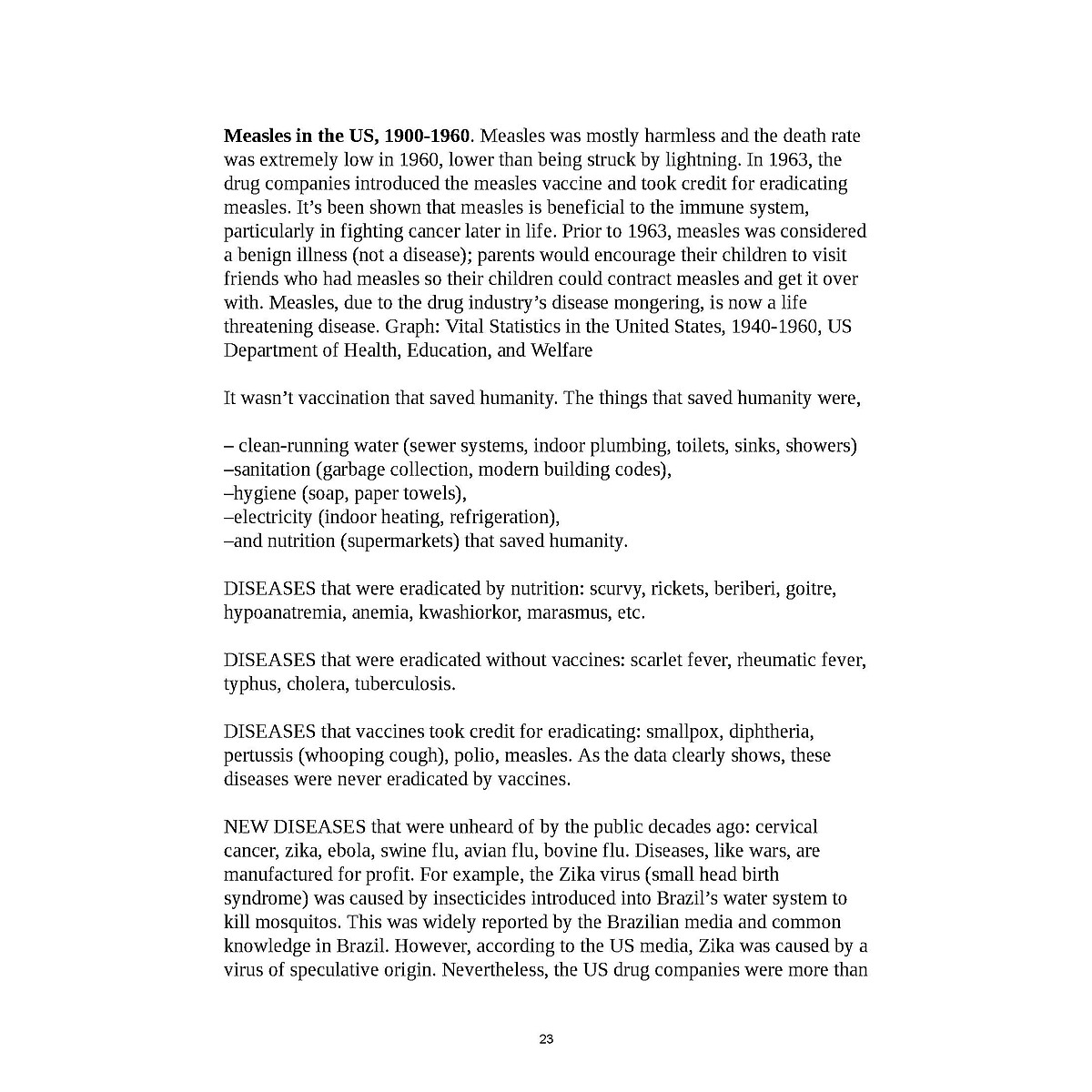 **Measles in the US, 1900-1960**. Measles was mostly harmless and the death rate was extremely low in 1960, lower than being struck by lightning. In 1963, the drug companies introduced the measles vaccine and took credit for eradicating measles. It's been shown that measles is beneficial to the immune system, particularly in fighting cancer later in life. Prior to 1963, measles was considered a benign illness (not a disease); parents would encourage their children to visit friends who had measles so their children could contract measles and get it over with. Measles, due to the drug industry's disease mongering, is now a life threatening disease. Graph: Vital Statistics in the United States, 1940-1960, US Department of Health, Education, and Welfare

It wasn't vaccination that saved humanity. The things that saved humanity were,

– clean-running water (sewer systems, indoor plumbing, toilets, sinks, showers)
–sanitation (garbage collection, modern building codes),
–hygiene (soap, paper towels),
–electricity (indoor heating, refrigeration),
–and nutrition (supermarkets) that saved humanity.

DISEASES that were eradicated by nutrition: scurvy, rickets, beriberi, goitre, hypoanatremia, anemia, kwashiorkor, marasmus, etc.

DISEASES that were eradicated without vaccines: scarlet fever, rheumatic fever, typhus, cholera, tuberculosis.

DISEASES that vaccines took credit for eradicating: smallpox, diphtheria, pertussis (whooping cough), polio, measles. As the data clearly shows, these diseases were never eradicated by vaccines.

NEW DISEASES that were unheard of by the public decades ago: cervical cancer, zika, ebola, swine flu, avian flu, bovine flu. Diseases, like wars, are manufactured for profit. For example, the Zika virus (small head birth syndrome) was caused by insecticides introduced into Brazil's water system to kill mosquitos. This was widely reported by the Brazilian media and common knowledge in Brazil. However, according to the US media, Zika was caused by a virus of speculative origin. Nevertheless, the US drug companies were more than

23